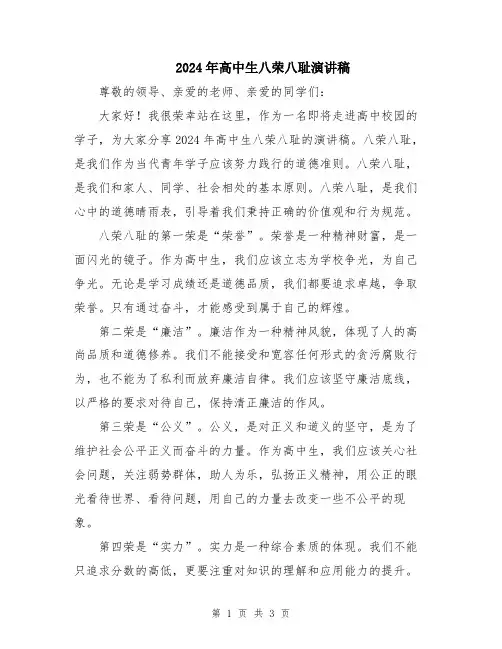 2024年高中生八荣八耻演讲稿

尊敬的领导、亲爱的老师、亲爱的同学们：

大家好！我很荣幸站在这里，作为一名即将走进高中校园的学子，为大家分享2024年高中生八荣八耻的演讲稿。八荣八耻，是我们作为当代青年学子应该努力践行的道德准则。八荣八耻，是我们和家人、同学、社会相处的基本原则。八荣八耻，是我们心中的道德晴雨表，引导着我们秉持正确的价值观和行为规范。

八荣八耻的第一荣是“荣誉”。荣誉是一种精神财富，是一面闪光的镜子。作为高中生，我们应该立志为学校争光，为自己争光。无论是学习成绩还是道德品质，我们都要追求卓越，争取荣誉。只有通过奋斗，才能感受到属于自己的辉煌。

第二荣是“廉洁”。廉洁作为一种精神风貌，体现了人的高尚品质和道德修养。我们不能接受和宽容任何形式的贪污腐败行为，也不能为了私利而放弃廉洁自律。我们应该坚守廉洁底线，以严格的要求对待自己，保持清正廉洁的作风。

第三荣是“公义”。公义，是对正义和道义的坚守，是为了维护社会公平正义而奋斗的力量。作为高中生，我们应该关心社会问题，关注弱势群体，助人为乐，弘扬正义精神，用公正的眼光看待世界、看待问题，用自己的力量去改变一些不公平的现象。

第四荣是“实力”。实力是一种综合素质的体现。我们不能只追求分数的高低，更要注重对知识的理解和应用能力的提升。

第 1 页 共 3 页